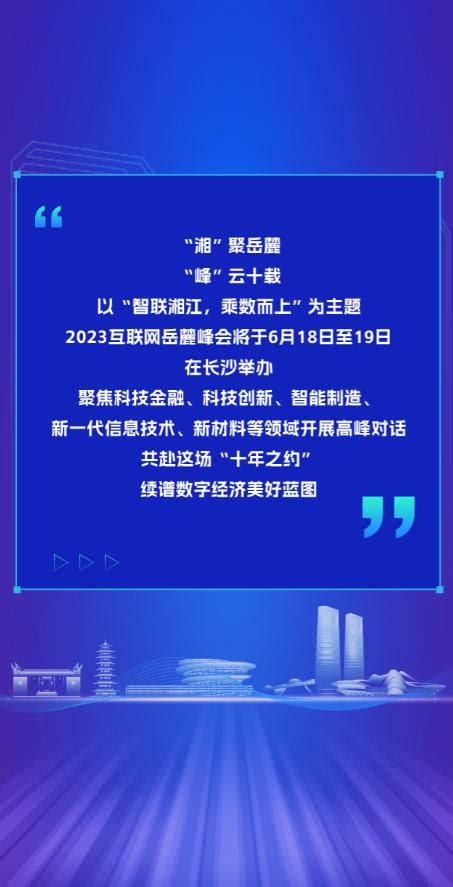 “湘”聚岳麓
“峰”云十载
以“智联湘江，乘数而上”为主题
2023互联网岳麓峰会将于6月18日至19日
在长沙举办
聚焦科技金融、科技创新、智能制造、
新一代信息技术、新材料等领域开展高峰对话
共赴这场“十年之约”
续谱数字经济美好蓝图